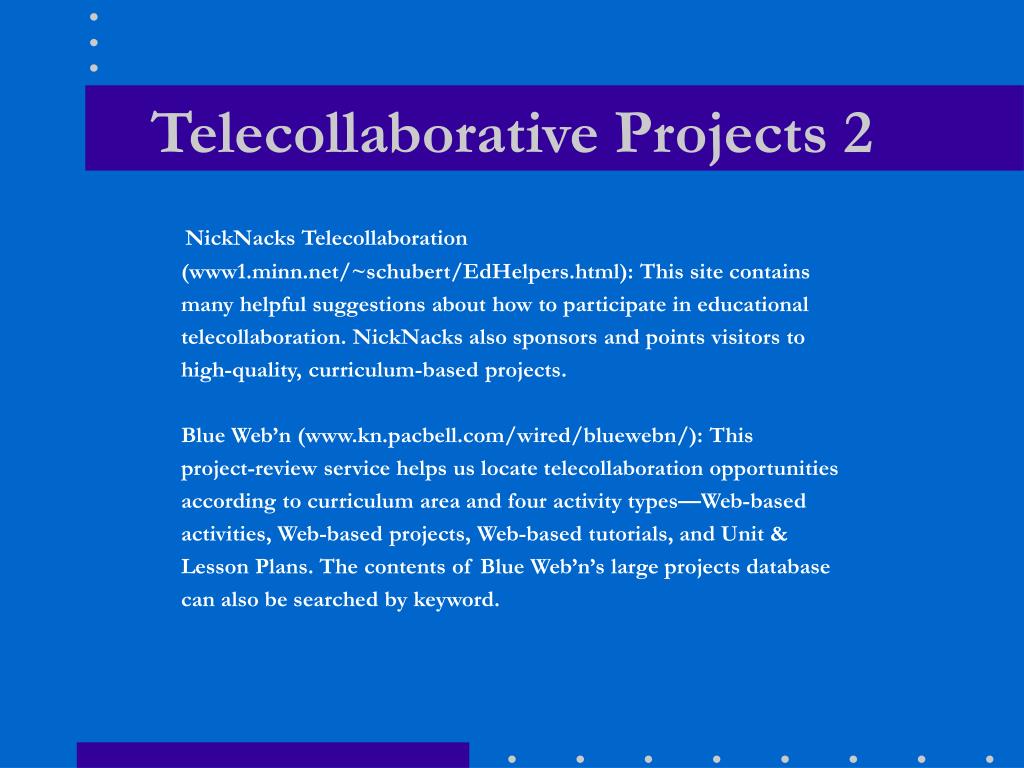 Telecollaborative Projects 2

NickNacks Telecollaboration (www1.minn.net/~schubert/EdHelpers.html): This site contains many helpful suggestions about how to participate in educational telecollaboration. NickNacks also sponsors and points visitors to high-quality, curriculum-based projects.

Blue Web’n (www.kn.pacbell.com/wired/bluewebn/): This project-review service helps us locate telecollaboration opportunities according to curriculum area and four activity types—Web-based activities, Web-based projects, Web-based tutorials, and Unit & Lesson Plans. The contents of Blue Web’n’s large projects database can also be searched by keyword.